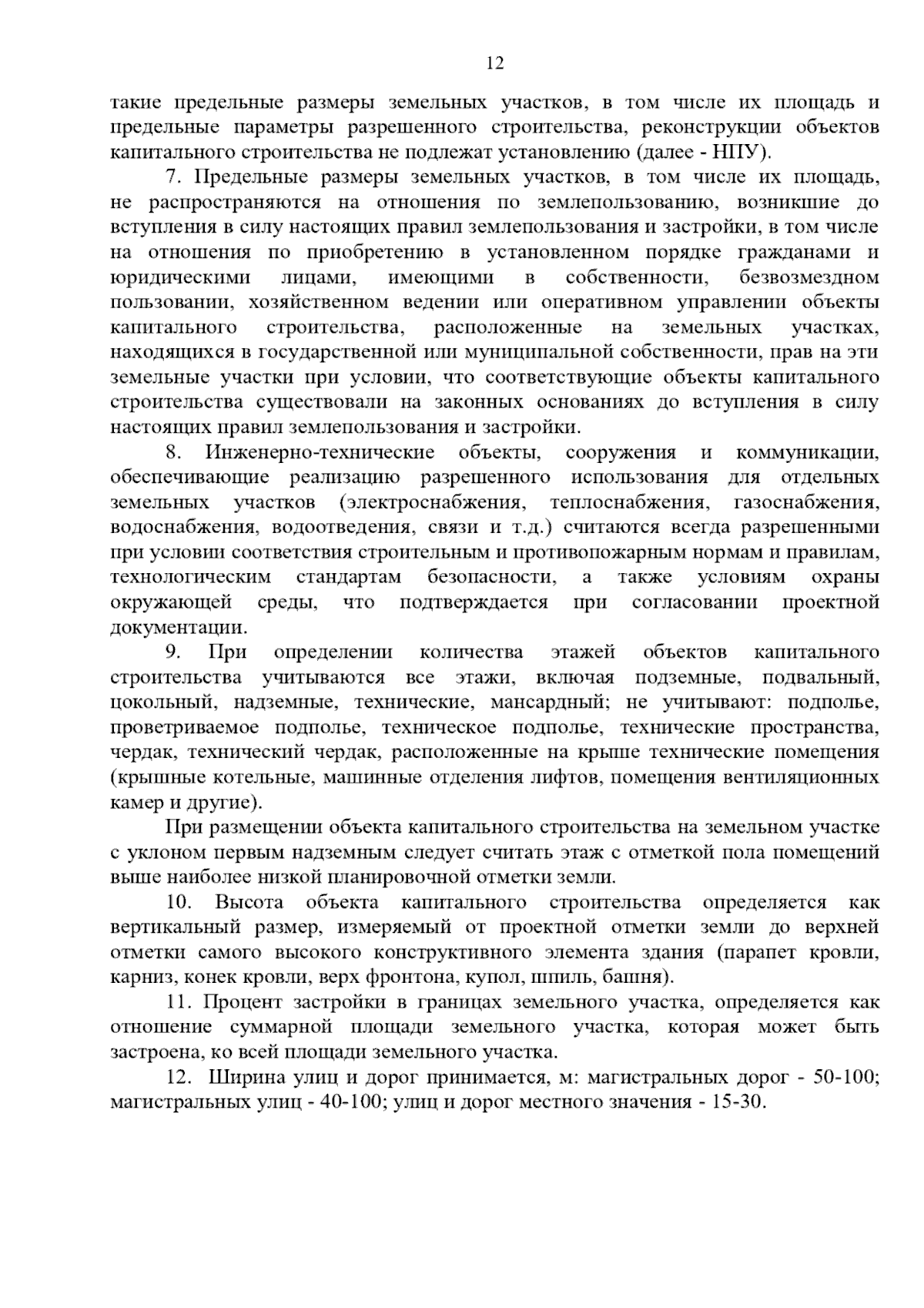 12

такие предельные размеры земельных участков, в том числе их площадь и предельные параметры разрешенного строительства, реконструкции объектов капитального строительства не подлежат установлению (далее - НПУ).

7. Предельные размеры земельных участков, в том числе их площадь, не распространяются на отношения по землепользованию, возникшие до вступления в силу настоящих правил землепользования и застройки, в том числе на отношения по приобретению в установленном порядке гражданами и юридическими лицами, имеющими в собственности, безвозмездном пользовании, хозяйственном ведении или оперативном управлении объекты капитального строительства, расположенные на земельных участках, находящихся в государственной или муниципальной собственности, прав на эти земельные участки при условии, что соответствующие объекты капитального строительства существовали на законных основаниях до вступления в силу настоящих правил землепользования и застройки.

8. Инженерно-технические объекты, сооружения и коммуникации, обеспечивающие реализацию разрешенного использования для отдельных земельных участков (электроснабжения, теплоснабжения, газоснабжения, водоснабжения, водоотведения, связи и т.д.) считаются всегда разрешенными при условии соответствия строительным и противопожарным нормам и правилам, технологическим стандартам безопасности, а также условиям охраны окружающей среды, что подтверждается при согласовании проектной документации.

9. При определении количества этажей объектов капитального строительства учитываются все этажи, включая подземные, подвальный, цокольный, надземные, технические, мансардный; не учитывают: подполье, проветриваемое подполье, техническое подполье, технические пространства, чердак, технический чердак, расположенные на крыше технические помещения (крышные котельные, машинные отделения лифтов, помещения вентиляционных камер и другие).

При размещении объекта капитального строительства на земельном участке с уклоном первым надземным следует считать этаж с отметкой пола помещений выше наиболее низкой планировочной отметки земли.

10. Высота объекта капитального строительства определяется как вертикальный размер, измеряемый от проектной отметки земли до верхней отметки самого высокого конструктивного элемента здания (парапет кровли, карниз, конек кровли, верх фронтона, купол, шпиль, башня).

11. Процент застройки в границах земельного участка, определяется как отношение суммарной площади земельного участка, которая может быть застроена, ко всей площади земельного участка.

12. Ширина улиц и дорог принимается, м: магистральных дорог - 50-100; магистральных улиц - 40-100; улиц и дорог местного значения - 15-30.